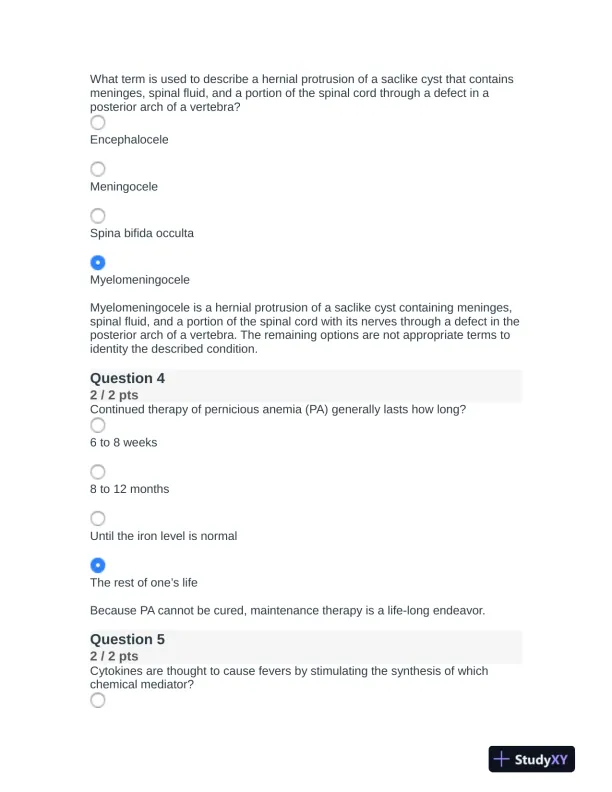 What term is used to describe a hernial protrusion of a saclike cyst that contains meninges, spinal fluid, and a portion of the spinal cord through a defect in a posterior arch of a vertebra?

Encephalocele

Meningocele

Spina bifida occulta

Myelomeningocele

Myelomeningocele is a hernial protrusion of a saclike cyst containing meninges, spinal fluid, and a portion of the spinal cord with its nerves through a defect in the posterior arch of a vertebra. The remaining options are not appropriate terms to identity the described condition.

Question 4
2 / 2 pts
Continued therapy of pernicious anemia (PA) generally lasts how long?

6 to 8 weeks

8 to 12 months

Until the iron level is normal

The rest of one's life

Because PA cannot be cured, maintenance therapy is a life-long endeavor.

Question 5
2 / 2 pts
Cytokines are thought to cause fevers by stimulating the synthesis of which chemical mediator?

StudyXY